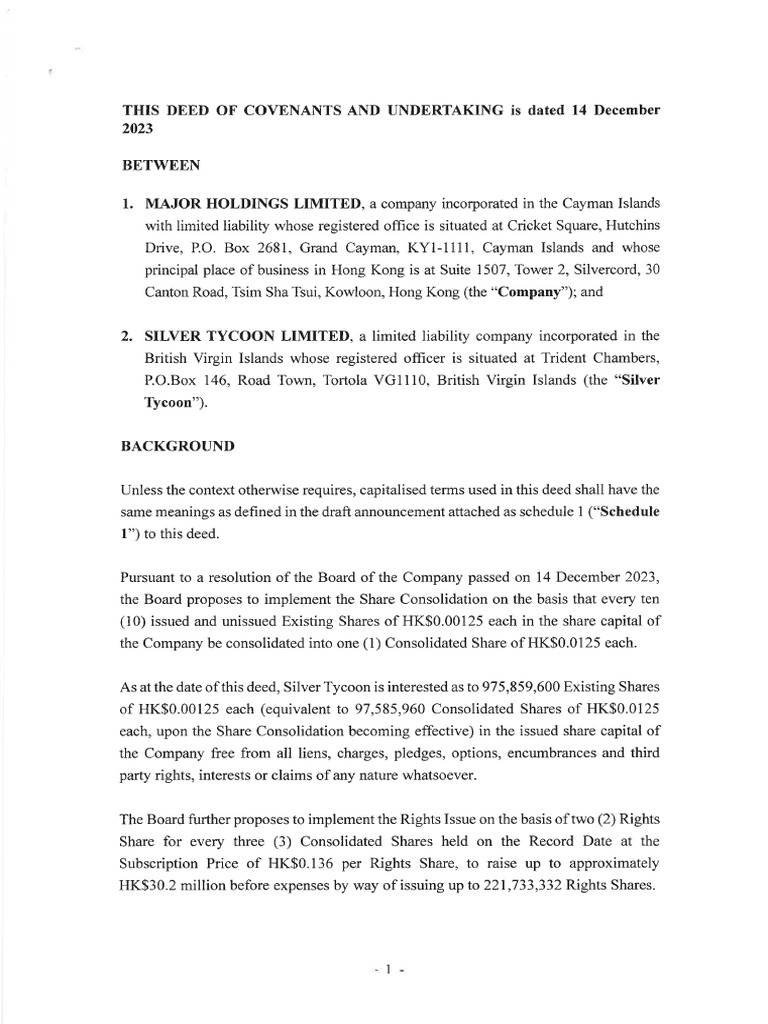 THIS DEED OF COVENANTS AND UNDERTAKING is dated 14 December 2023

BETWEEN

1. MAJOR HOLDINGS LIMITED, a company incorporated in the Cayman Islands with limited liability whose registered office is situated at Cricket Square, Hutchins Drive, P.O. Box 2681, Grand Cayman, KY1-1111, Cayman Islands and whose principal place of business in Hong Kong is at Suite 1507, Tower 2, Silvercord, 30 Canton Road, Tsim Sha Tsui, Kowloon, Hong Kong (the "Company"); and

2. SILVER TYCOON LIMITED, a limited liability company incorporated in the British Virgin Islands whose registered officer is situated at Trident Chambers, P.O.Box 146, Road Town, Tortola VG1110, British Virgin Islands (the "Silver Tycoon").

BACKGROUND

Unless the context otherwise requires, capitalised terms used in this deed shall have the same meanings as defined in the draft announcement attached as schedule 1 ("Schedule 1") to this deed.

Pursuant to a resolution of the Board of the Company passed on 14 December 2023, the Board proposes to implement the Share Consolidation on the basis that every ten (10) issued and unissued Existing Shares of HK$0.00125 each in the share capital of the Company be consolidated into one (1) Consolidated Share of HK$0.0125 each.

As at the date of this deed, Silver Tycoon is interested as to 975,859,600 Existing Shares of HK$0.00125 each (equivalent to 97,585,960 Consolidated Shares of HK$0.0125 each, upon the Share Consolidation becoming effective) in the issued share capital of the Company free from all liens, charges, pledges, options, encumbrances and third party rights, interests or claims of any nature whatsoever.

The Board further proposes to implement the Rights Issue on the basis of two (2) Rights Share for every three (3) Consolidated Shares held on the Record Date at the Subscription Price of HK$0.136 per Rights Share, to raise up to approximately HK$30.2 million before expenses by way of issuing up to 221,733,332 Rights Shares.

- 1 -